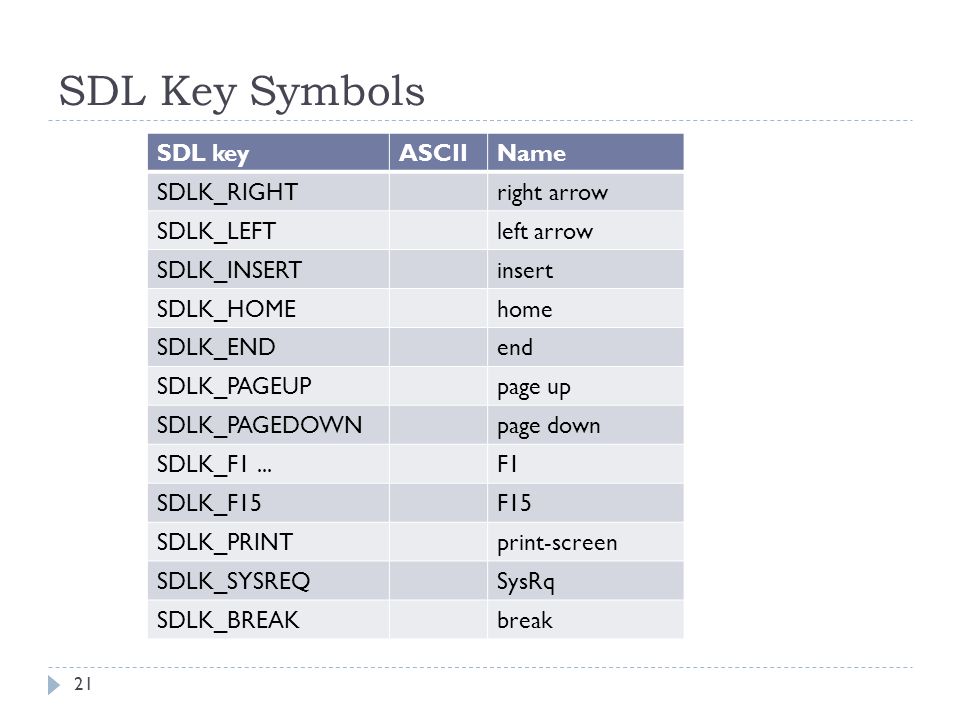 SDL Key Symbols

| SDL key | ASCII | Name |
|---|---|---|
| SDLK_RIGHT | | right arrow |
| SDLK_LEFT | | left arrow |
| SDLK_INSERT | | insert |
| SDLK_HOME | | home |
| SDLK_END | | end |
| SDLK_PAGEUP | | page up |
| SDLK_PAGEDOWN | | page down |
| SDLK_F1 ... | | F1 |
| SDLK_F15 | | F15 |
| SDLK_PRINT | | print-screen |
| SDLK_SYSREQ | | SysRq |
| SDLK_BREAK | | break |

21